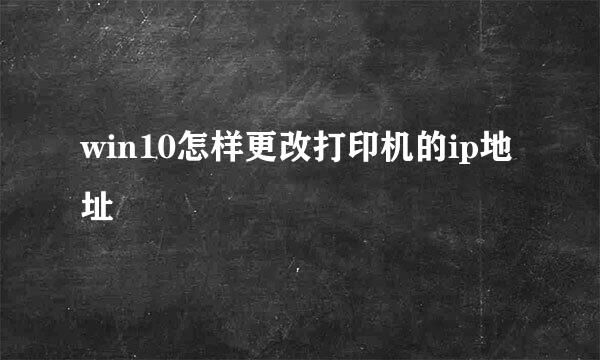 win10怎样更改打印机的ip地址